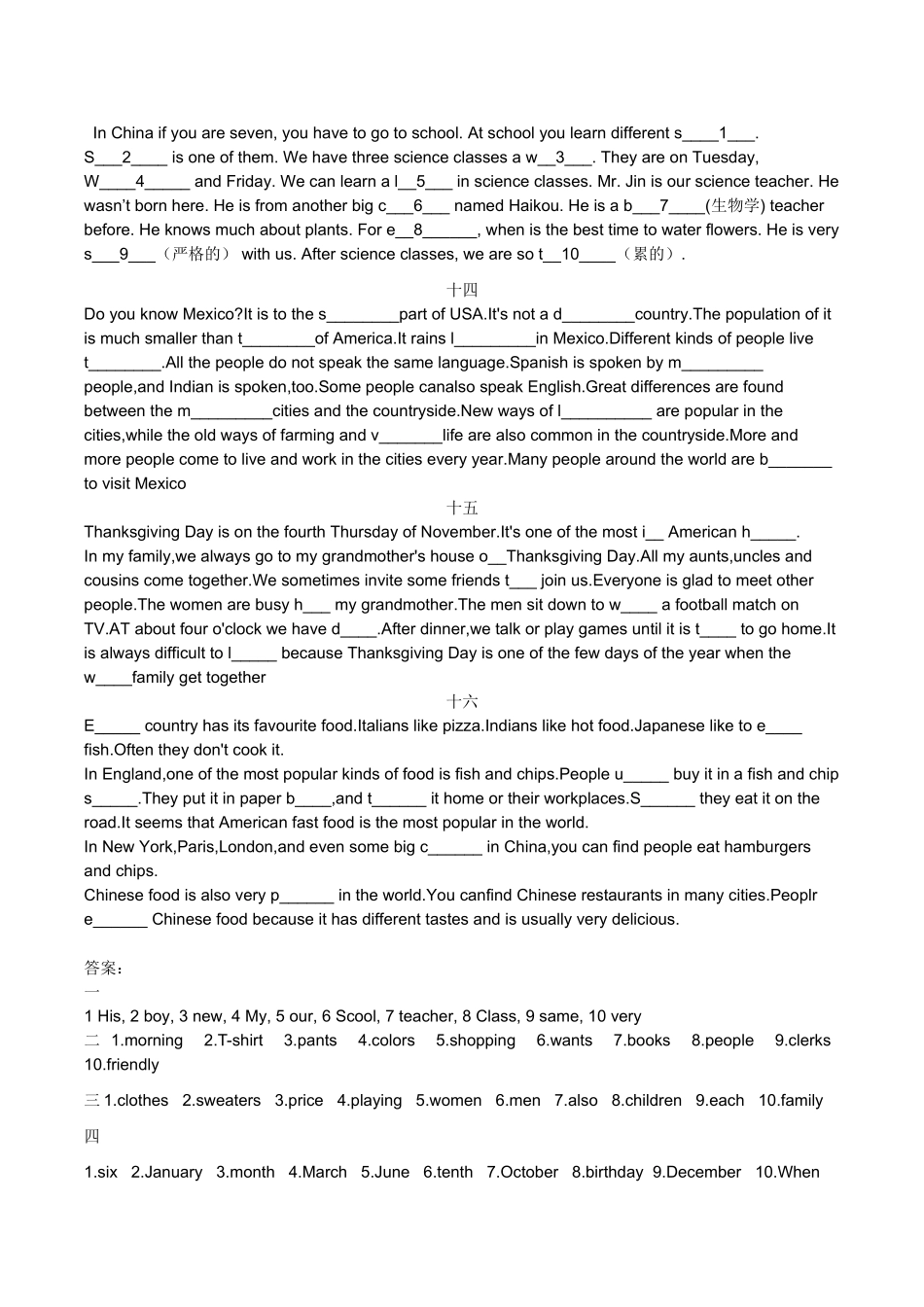 In China if you are seven, you have to go to school. At school you learn different s____1___. S___2____ is one of them. We have three science classes a w__3___. They are on Tuesday, W____4_____ and Friday. We can learn a l__5___ in science classes. Mr. Jin is our science teacher. He wasn't born here. He is from another big c___6___ named Haikou. He is a b___7____(生物学) teacher before. He knows much about plants. For e__8______, when is the best time to water flowers. He is very s___9___（严格的） with us. After science classes, we are so t__10____（累的）.

十四

Do you know Mexico?It is to the s________part of USA.It's not a d________country.The population of it is much smaller than t________of America.It rains l_________in Mexico.Different kinds of people live t________.All the people do not speak the same language.Spanish is spoken by m_________ people,and Indian is spoken,too.Some people canalso speak English.Great differences are found between the m_________cities and the countryside.New ways of l__________ are popular in the cities,while the old ways of farming and v_______life are also common in the countryside.More and more people come to live and work in the cities every year.Many people around the world are b_______ to visit Mexico

十五

Thanksgiving Day is on the fourth Thursday of November.It's one of the most i__ American h_____.
In my family,we always go to my grandmother's house o__Thanksgiving Day.All my aunts,uncles and cousins come together.We sometimes invite some friends t___ join us.Everyone is glad to meet other people.The women are busy h___ my grandmother.The men sit down to w____ a football match on TV.AT about four o'clock we have d____.After dinner,we talk or play games until it is t____ to go home.It is always difficult to l_____ because Thanksgiving Day is one of the few days of the year when the w____family get together

十六

E_____ country has its favourite food.Italians like pizza.Indians like hot food.Japanese like to e____ fish.Often they don't cook it.
In England,one of the most popular kinds of food is fish and chips.People u_____ buy it in a fish and chip s_____.They put it in paper b____,and t______ it home or their workplaces.S______ they eat it on the road.It seems that American fast food is the most popular in the world.
In New York,Paris,London,and even some big c______ in China,you can find people eat hamburgers and chips.
Chinese food is also very p______ in the world.You canfind Chinese restaurants in many cities.Peoplr e______ Chinese food because it has different tastes and is usually very delicious.

答案:
一
1 His, 2 boy, 3 new, 4 My, 5 our, 6 Scool, 7 teacher, 8 Class, 9 same, 10 very
二 1.morning 2.T-shirt 3.pants 4.colors 5.shopping 6.wants 7.books 8.people 9.clerks 10.friendly

三 1.clothes 2.sweaters 3.price 4.playing 5.women 6.men 7.also 8.children 9.each 10.family

四

1.six 2.January 3.month 4.March 5.June 6.tenth 7.October 8.birthday 9.December 10.When